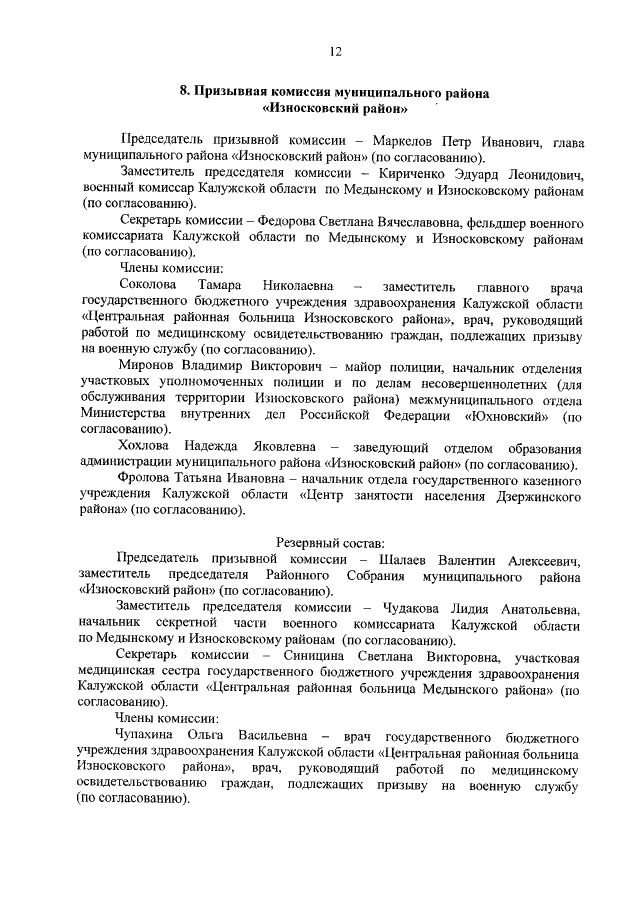 12

8. Призывная комиссия муниципального района «Износковский район»

Председатель призывной комиссии – Маркелов Петр Иванович, глава муниципального района «Износковский район» (по согласованию).

Заместитель председателя комиссии – Кириченко Эдуард Леонидович, военный комиссар Калужской области по Медынскому и Износковскому районам (по согласованию).

Секретарь комиссии – Федорова Светлана Вячеславовна, фельдшер военного комиссариата Калужской области по Медынскому и Износковскому районам (по согласованию).

Члены комиссии:

Соколова Тамара Николаевна – заместитель главного врача государственного бюджетного учреждения здравоохранения Калужской области «Центральная районная больница Износковского района», врач, руководящий работой по медицинскому освидетельствованию граждан, подлежащих призыву на военную службу (по согласованию).

Миронов Владимир Викторович – майор полиции, начальник отделения участковых уполномоченных полиции и по делам несовершеннолетних (для обслуживания территории Износковского района) межмуниципального отдела Министерства внутренних дел Российской Федерации «Юхновский» (по согласованию).

Хохлова Надежда Яковлевна – заведующий отделом образования администрации муниципального района «Износковский район» (по согласованию).

Фролова Татьяна Ивановна – начальник отдела государственного казенного учреждения Калужской области «Центр занятости населения Дзержинского района» (по согласованию).

Резервный состав:

Председатель призывной комиссии – Шалаев Валентин Алексеевич, заместитель председателя Районного Собрания муниципального района «Износковский район» (по согласованию).

Заместитель председателя комиссии – Чудакова Лидия Анатольевна, начальник секретной части военного комиссариата Калужской области по Медынскому и Износковскому районам (по согласованию).

Секретарь комиссии – Синицина Светлана Викторовна, участковая медицинская сестра государственного бюджетного учреждения здравоохранения Калужской области «Центральная районная больница Медынского района» (по согласованию).

Члены комиссии:

Чупахина Ольга Васильевна – врач государственного бюджетного учреждения здравоохранения Калужской области «Центральная районная больница Износковского района», врач, руководящий работой по медицинскому освидетельствованию граждан, подлежащих призыву на военную службу (по согласованию).